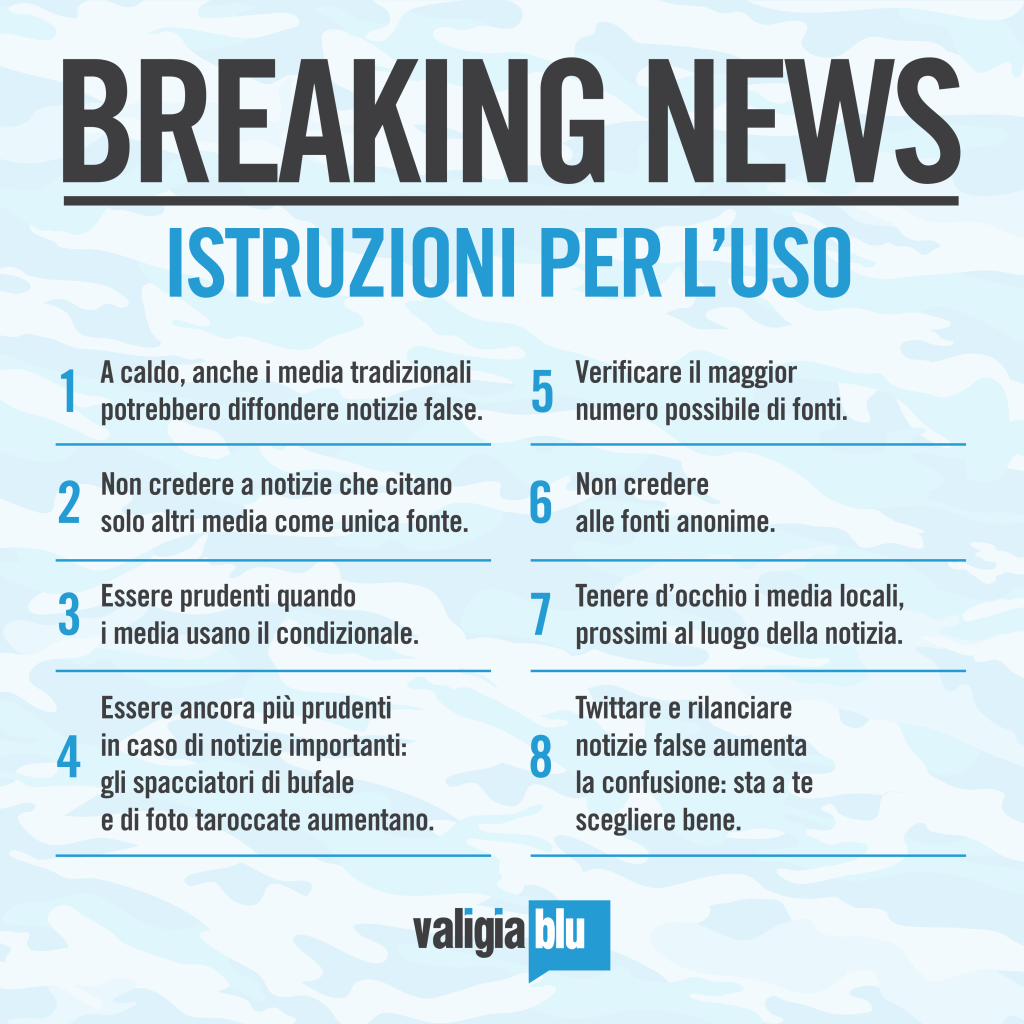 BREAKING NEWS
ISTRUZIONI PER L'USO

1 A caldo, anche i media tradizionali potrebbero diffondere notizie false.

2 Non credere a notizie che citano solo altri media come unica fonte.

3 Essere prudenti quando i media usano il condizionale.

4 Essere ancora più prudenti in caso di notizie importanti: gli spacciatori di bufale e di foto taroccate aumentano.

5 Verificare il maggior numero possibile di fonti.

6 Non credere alle fonti anonime.

7 Tenere d'occhio i media locali, prossimi al luogo della notizia.

8 Twittare e rilanciare notizie false aumenta la confusione: sta a te scegliere bene.

valigia blu